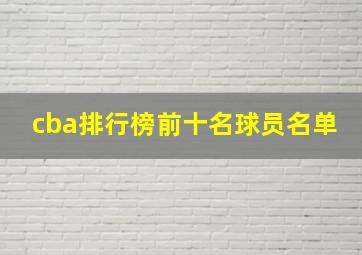 cba排行榜前十名球员名单